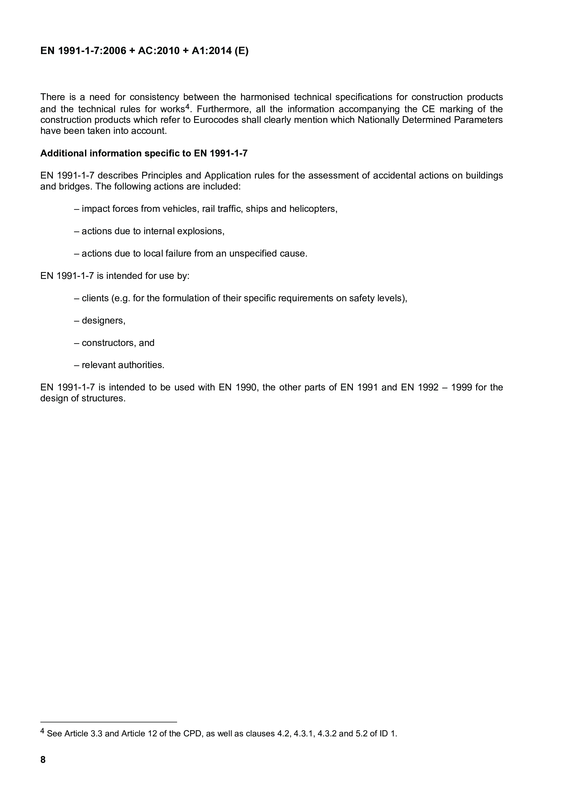 EN 1991-1-7:2006 + AC:2010 + A1:2014 (E)

There is a need for consistency between the harmonised technical specifications for construction products and the technical rules for works$^{4}$. Furthermore, all the information accompanying the CE marking of the construction products which refer to Eurocodes shall clearly mention which Nationally Determined Parameters have been taken into account.

Additional information specific to EN 1991-1-7

EN 1991-1-7 describes Principles and Application rules for the assessment of accidental actions on buildings and bridges. The following actions are included:

– impact forces from vehicles, rail traffic, ships and helicopters,

– actions due to internal explosions,

– actions due to local failure from an unspecified cause.

EN 1991-1-7 is intended for use by:

– clients (e.g. for the formulation of their specific requirements on safety levels),

– designers,

– constructors, and

– relevant authorities.

EN 1991-1-7 is intended to be used with EN 1990, the other parts of EN 1991 and EN 1992 – 1999 for the design of structures.

$^{4}$ See Article 3.3 and Article 12 of the CPD, as well as clauses 4.2, 4.3.1, 4.3.2 and 5.2 of ID 1.

8